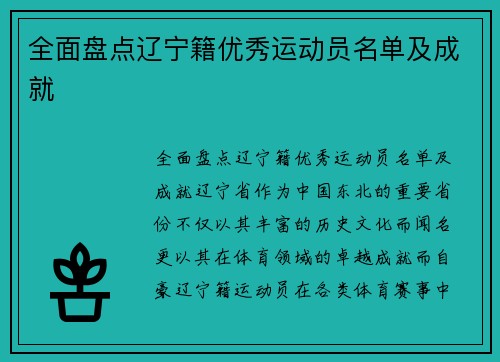 全面盘点辽宁籍优秀运动员名单及成就

全面盘点辽宁籍优秀运动员名单及成就辽宁省作为中国东北的重要省份不仅以其丰富的历史文化而闻名更以其在体育领域的卓越成就而自豪辽宁籍运动员在各类体育赛事中